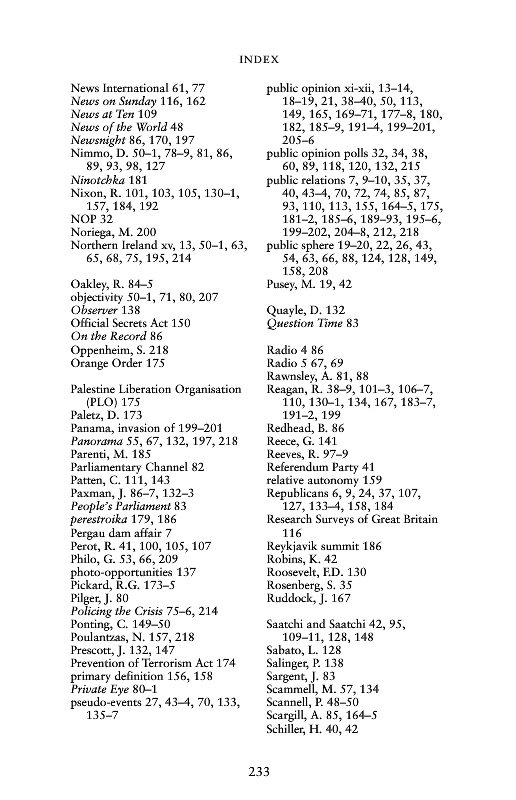 INDEX

News International 61, 77
News on Sunday 116, 162
News at Ten 109
News of the World 48
Newsnight 86, 170, 197
Nimmo, D. 50–1, 78–9, 81, 86, 89, 93, 98, 127
Ninotchka 181
Nixon, R. 101, 103, 105, 130–1, 157, 184, 192
NOP 32
Noriega, M. 200
Northern Ireland xv, 13, 50–1, 63, 65, 68, 75, 195, 214

Oakley, R. 84–5
objectivity 50–1, 71, 80, 207
Observer 138
Official Secrets Act 150
On the Record 86
Oppenheim, S. 218
Orange Order 175

Palestine Liberation Organisation (PLO) 175
Paletz, D. 173
Panama, invasion of 199–201
Panorama 55, 67, 132, 197, 218
Parenti, M. 185
Parliamentary Channel 82
Patten, C. 111, 143
Paxman, J. 86–7, 132–3
People's Parliament 83
perestroika 179, 186
Pergau dam affair 7
Perot, R. 41, 100, 105, 107
Philo, G. 53, 66, 209
photo-opportunities 137
Pickard, R.G. 173–5
Pilger, J. 80
Policing the Crisis 75–6, 214
Ponting, C. 149–50
Poulantzas, N. 157, 218
Prescott, J. 132, 147
Prevention of Terrorism Act 174
primary definition 156, 158
Private Eye 80–1
pseudo-events 27, 43–4, 70, 133, 135–7

public opinion xi-xii, 13–14, 18–19, 21, 38–40, 50, 113, 149, 165, 169–71, 177–8, 180, 182, 185–9, 191–4, 199–201, 205–6
public opinion polls 32, 34, 38, 60, 89, 118, 120, 132, 215
public relations 7, 9–10, 35, 37, 40, 43–4, 70, 72, 74, 85, 87, 93, 110, 113, 155, 164–5, 175, 181–2, 185–6, 189–93, 195–6, 199–202, 204–8, 212, 218
public sphere 19–20, 22, 26, 43, 54, 63, 66, 88, 124, 128, 149, 158, 208
Pusey, M. 19, 42

Quayle, D. 132
Question Time 83

Radio 4 86
Radio 5 67, 69
Rawnsley, A. 81, 88
Reagan, R. 38–9, 101–3, 106–7, 110, 130–1, 134, 167, 183–7, 191–2, 199
Redhead, B. 86
Reece, G. 141
Reeves, R. 97–9
Referendum Party 41
relative autonomy 159
Republicans 6, 9, 24, 37, 107, 127, 133–4, 158, 184
Research Surveys of Great Britain 116
Reykjavik summit 186
Robins, K. 42
Roosevelt, F.D. 130
Rosenberg, S. 35
Ruddock, J. 167

Saatchi and Saatchi 42, 95, 109–11, 128, 148
Sabato, L. 128
Salinger, P. 138
Sargent, J. 83
Scammell, M. 57, 134
Scannell, P. 48–50
Scargill, A. 85, 164–5
Schiller, H. 40, 42

233